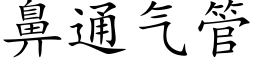 鼻通气管